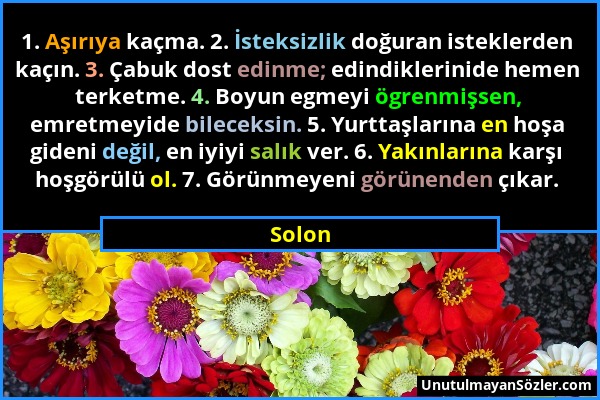 1. Aşırıya kaçma. 2. İsteksizlik doğuran isteklerden kaçın. 3. Çabuk dost edinme; edindiklerinide hemen terketme. 4. Boyun egmeyi ögrenmişsen, emretmeyide bileceksin. 5. Yurttaşlarına en hoşa gideni değil, en iyiyi salık ver. 6. Yakınlarına karşı hoşgörülü ol. 7. Görünmeyeni görünenden çıkar.

Solon

UnutulmayanSözler.com